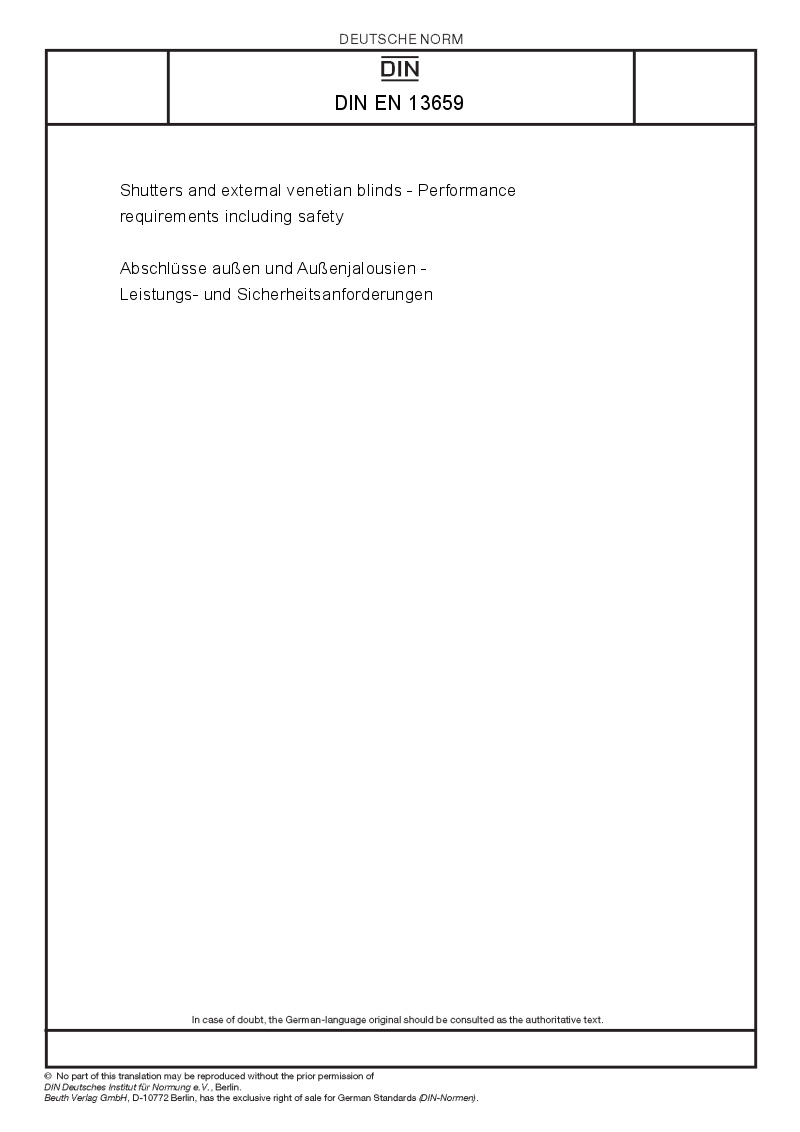 DEUTSCHE NORM

DIN

DIN EN 13659

Shutters and external venetian blinds - Performance requirements including safety

Abschlüsse außen und Außenjalousien - Leistungs- und Sicherheitsanforderungen

In case of doubt, the German-language original should be consulted as the authoritative text.

© No part of this translation may be reproduced without the prior permission of DIN Deutsches Institut für Normung e.V., Berlin.
Beuth Verlag GmbH, D-10772 Berlin, has the exclusive right of sale for German Standards (DIN-Normen).